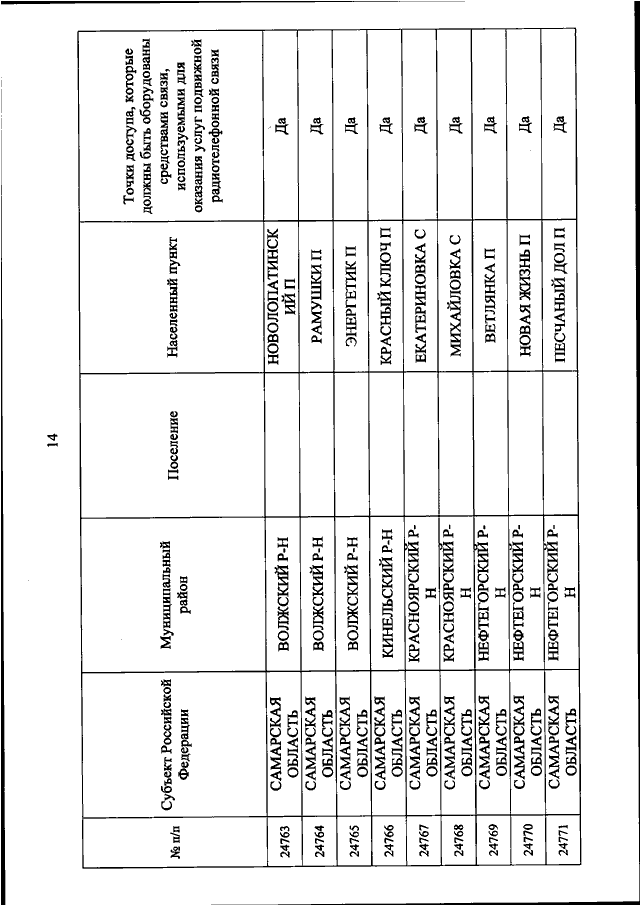 14

| № п/п | Субъект Российской Федерации | Муниципальный район | Поселение | Населенный пункт | Точки доступа, которые должны быть оборудованы средствами связи, используемыми для оказания услуг подвижной радиотелефонной связи |
|---|---|---|---|---|---|
| 24763 | САМАРСКАЯ ОБЛАСТЬ | ВОЛЖСКИЙ Р-Н | | НОВОЛОПАТИНСКИЙ П | Да |
| 24764 | САМАРСКАЯ ОБЛАСТЬ | ВОЛЖСКИЙ Р-Н | | РАМУШКИ П | Да |
| 24765 | САМАРСКАЯ ОБЛАСТЬ | ВОЛЖСКИЙ Р-Н | | ЭНЕРГЕТИК П | Да |
| 24766 | САМАРСКАЯ ОБЛАСТЬ | КИНЕЛЬСКИЙ Р-Н | | КРАСНЫЙ КЛЮЧ П | Да |
| 24767 | САМАРСКАЯ ОБЛАСТЬ | КРАСНОЯРСКИЙ Р-Н | | ЕКАТЕРИНОВКА С | Да |
| 24768 | САМАРСКАЯ ОБЛАСТЬ | КРАСНОЯРСКИЙ Р-Н | | МИХАЙЛОВКА С | Да |
| 24769 | САМАРСКАЯ ОБЛАСТЬ | НЕФТЕГОРСКИЙ Р-Н | | ВЕТЛЯНКА П | Да |
| 24770 | САМАРСКАЯ ОБЛАСТЬ | НЕФТЕГОРСКИЙ Р-Н | | НОВАЯ ЖИЗНЬ П | Да |
| 24771 | САМАРСКАЯ ОБЛАСТЬ | НЕФТЕГОРСКИЙ Р-Н | | ПЕСЧАНЫЙ ДОЛ П | Да |